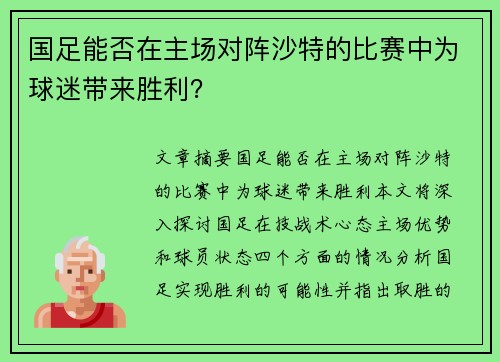 国足能否在主场对阵沙特的比赛中为球迷带来胜利?

文章摘要国足能否在主场对阵沙特的比赛中为球迷带来胜利本文将深入探讨国足在技战术心态主场优势和球员状态四个方面的情况分析国足实现胜利的可能性并指出取胜的